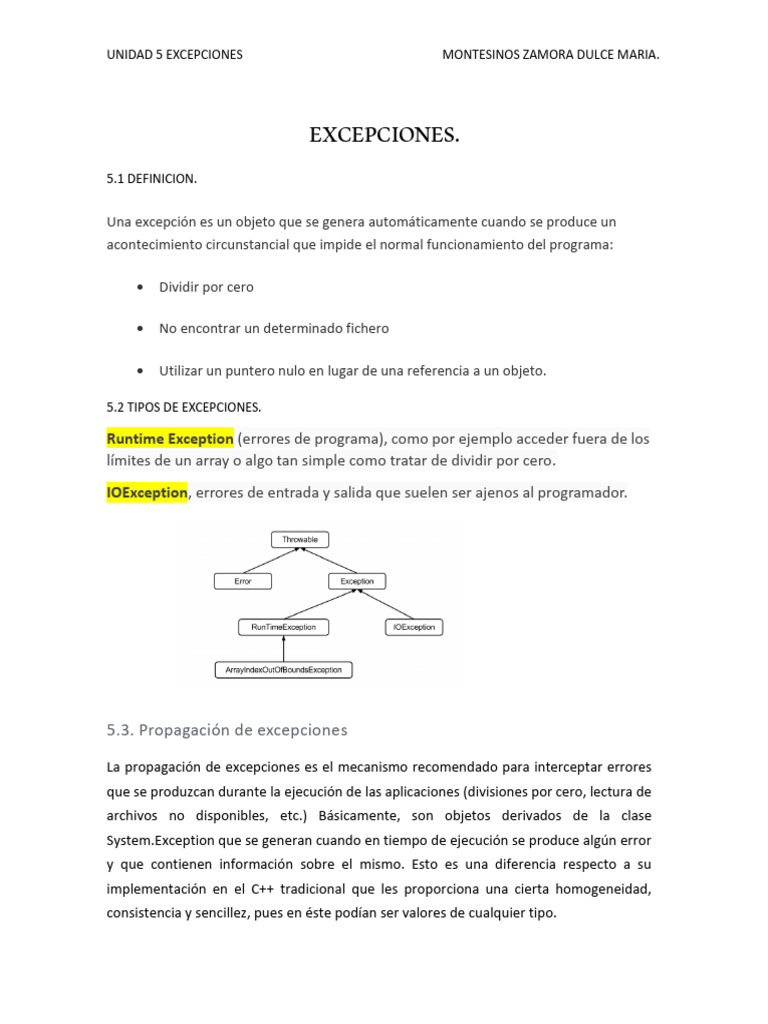 UNIDAD 5 EXCEPCIONES

MONTESINOS ZAMORA DULCE MARIA.

EXCEPCIONES.

5.1 DEFINICION.

Una excepción es un objeto que se genera automáticamente cuando se produce un acontecimiento circunstancial que impide el normal funcionamiento del programa:

• Dividir por cero

• No encontrar un determinado fichero

• Utilizar un puntero nulo en lugar de una referencia a un objeto.

5.2 TIPOS DE EXCEPCIONES.

Runtime Exception (errores de programa), como por ejemplo acceder fuera de los límites de un array o algo tan simple como tratar de dividir por cero.

IOException, errores de entrada y salida que suelen ser ajenos al programador.

Throwable

Error

Exception

RunTimeException

IOException

ArrayIndexOutOfBoundsException

5.3. Propagación de excepciones

La propagación de excepciones es el mecanismo recomendado para interceptar errores que se produzcan durante la ejecución de las aplicaciones (divisiones por cero, lectura de archivos no disponibles, etc.) Básicamente, son objetos derivados de la clase System.Exception que se generan cuando en tiempo de ejecución se produce algún error y que contienen información sobre el mismo. Esto es una diferencia respecto a su implementación en el C++ tradicional que les proporciona una cierta homogeneidad, consistencia y sencillez, pues en éste podían ser valores de cualquier tipo.